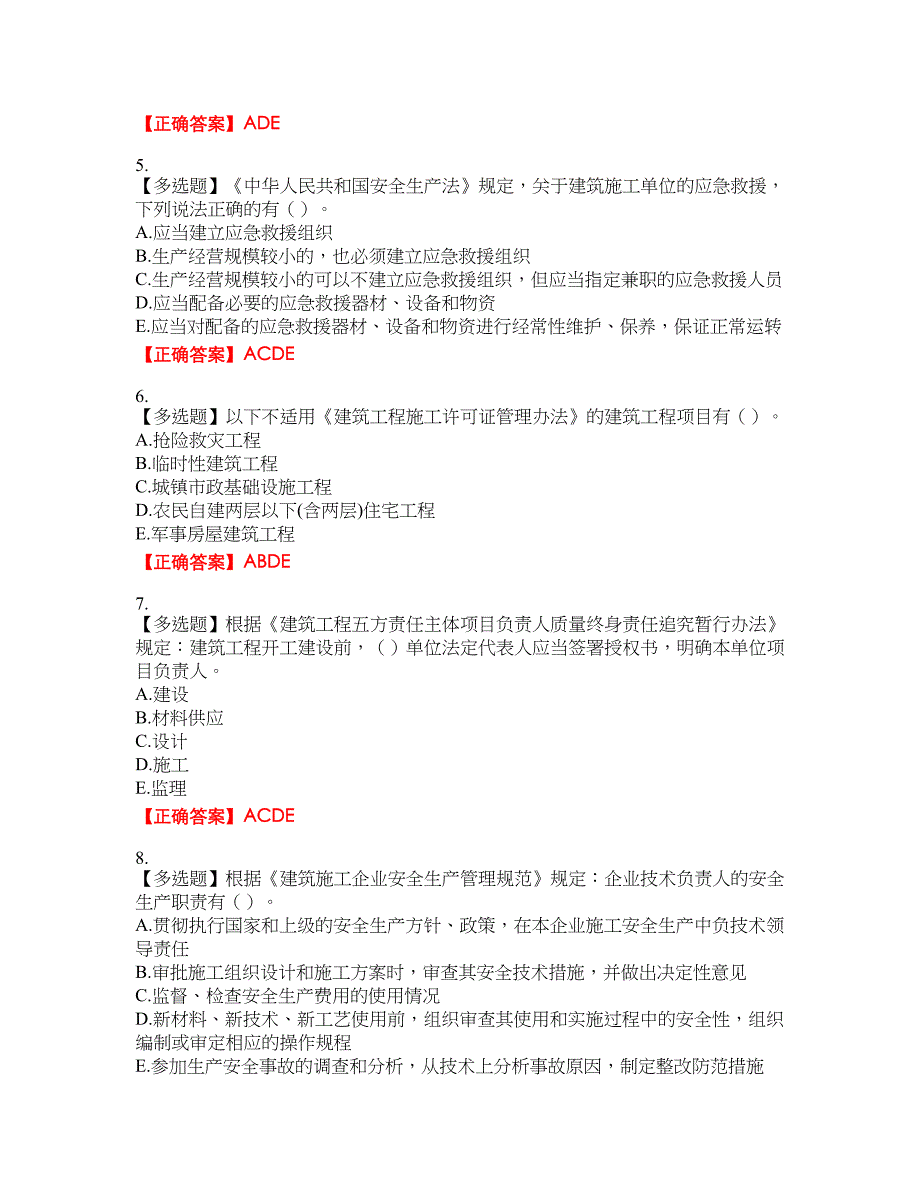 【正确答案】ADE

5.
【多选题】《中华人民共和国安全生产法》规定，关于建筑施工单位的应急救援，下列说法正确的有（ ）。
A.应当建立应急救援组织
B.生产经营规模较小的，也必须建立应急救援组织
C.生产经营规模较小的可以不建立应急救援组织，但应当指定兼职的应急救援人员
D.应当配备必要的应急救援器材、设备和物资
E.应当对配备的应急救援器材、设备和物资进行经常性维护、保养，保证正常运转
【正确答案】ACDE

6.
【多选题】以下不适用《建筑工程施工许可证管理办法》的建筑工程项目有（ ）。
A.抢险救灾工程
B.临时性建筑工程
C.城镇市政基础设施工程
D.农民自建两层以下(含两层)住宅工程
E.军事房屋建筑工程
【正确答案】ABDE

7.
【多选题】根据《建筑工程五方责任主体项目负责人质量终身责任追究暂行办法》规定：建筑工程开工建设前，（ ）单位法定代表人应当签署授权书，明确本单位项目负责人。
A.建设
B.材料供应
C.设计
D.施工
E.监理
【正确答案】ACDE

8.
【多选题】根据《建筑施工企业安全生产管理规范》规定：企业技术负责人的安全生产职责有（ ）。
A.贯彻执行国家和上级的安全生产方针、政策，在本企业施工安全生产中负技术领导责任
B.审批施工组织设计和施工方案时，审查其安全技术措施，并做出决定性意见
C.监督、检查安全生产费用的使用情况
D.新材料、新技术、新工艺使用前，组织审查其使用和实施过程中的安全性，组织编制或审定相应的操作规程
E.参加生产安全事故的调查和分析，从技术上分析事故原因，制定整改防范措施